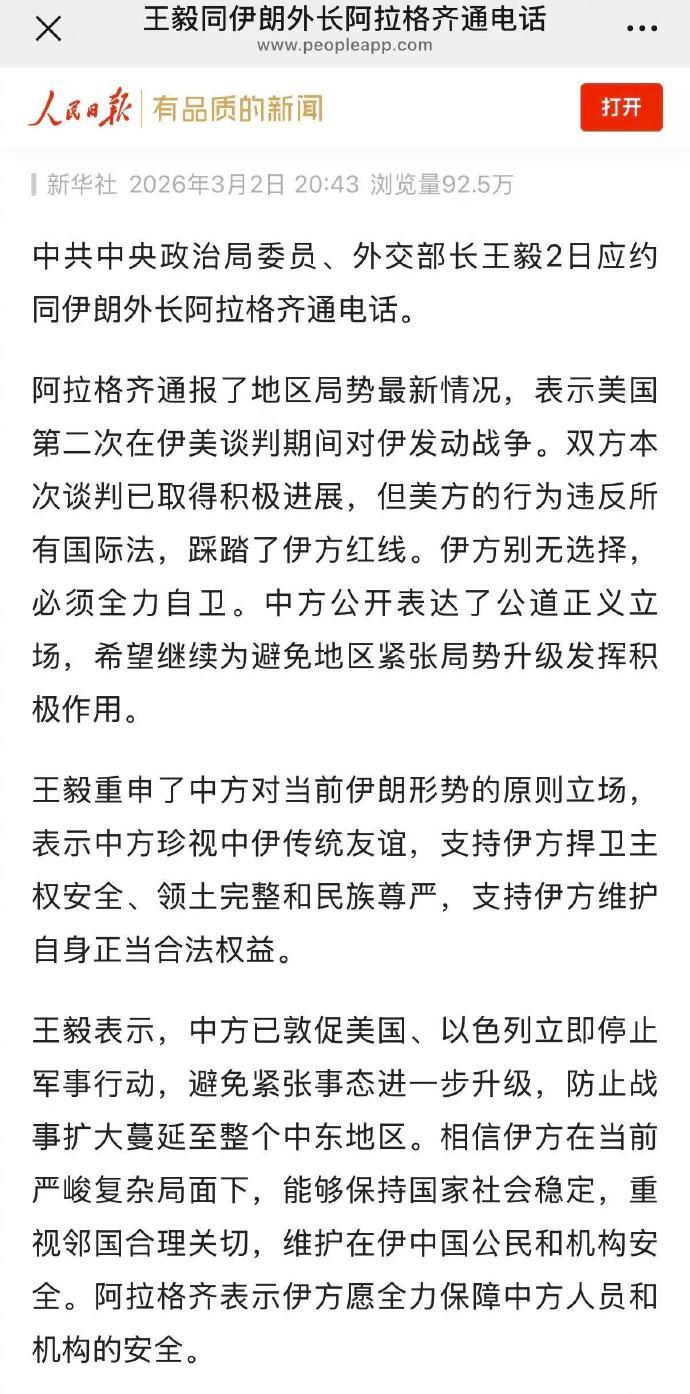 王毅同伊朗外长阿拉格齐通电话
www.peopleapp.com

人民日报 有品质的新闻

打开

新华社 2026年3月2日 20:43 浏览量92.5万

中共中央政治局委员、外交部长王毅2日应约同伊朗外长阿拉格齐通电话。

阿拉格齐通报了地区局势最新情况，表示美国第二次在伊美谈判期间对伊发动战争。双方本次谈判已取得积极进展，但美方的行为违反所有国际法，踩踏了伊方红线。伊方别无选择，必须全力自卫。中方公开表达了公道正义立场，希望继续为避免地区紧张局势升级发挥积极作用。

王毅重申了中方对当前伊朗形势的原则立场，表示中方珍视中伊传统友谊，支持伊方捍卫主权安全、领土完整和民族尊严，支持伊方维护自身正当合法权益。

王毅表示，中方已敦促美国、以色列立即停止军事行动，避免紧张事态进一步升级，防止战事扩大蔓延至整个中东地区。相信伊方在当前严峻复杂局面下，能够保持国家社会稳定，重视邻国合理关切，维护在伊中国公民和机构安全。阿拉格齐表示伊方愿全力保障中方人员和机构的安全。